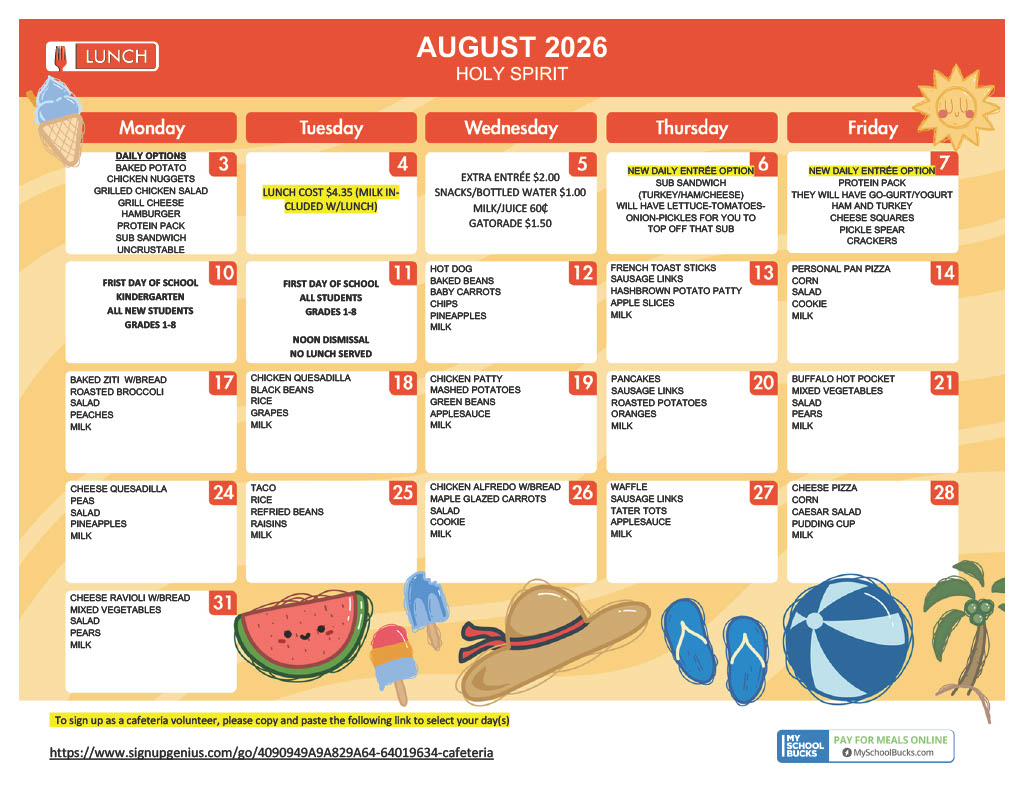 LUNCH

AUGUST 2026
HOLY SPIRIT

| Monday | Tuesday | Wednesday | Thursday | Friday |
|---|---|---|---|---|
| 3 DAILY OPTIONS BAKED POTATO CHICKEN NUGGETS GRILLED CHICKEN SALAD GRILL CHEESE HAMBURGER PROTEIN PACK SUB SANDWICH UNCRUSTABLE | 4 LUNCH COST $4.35 (MILK INCLUDED W/LUNCH) | 5 EXTRA ENTRÉE $2.00 SNACKS/BOTTLED WATER $1.00 MILK/JUICE 60¢ GATORADE $1.50 | 6 NEW DAILY ENTRÉE OPTION SUB SANDWICH (TURKEY/HAM/CHEESE) WILL HAVE LETTUCE-TOMATOES-ONION-PICKLES FOR YOU TO TOP OFF THAT SUB | 7 NEW DAILY ENTRÉE OPTION PROTEIN PACK THEY WILL HAVE GO-GURT/YOGURT HAM AND TURKEY CHEESE SQUARES PICKLE SPEAR CRACKERS |
| 10 FIRST DAY OF SCHOOL KINDERGARTEN ALL NEW STUDENTS GRADES 1-8 | 11 FIRST DAY OF SCHOOL ALL STUDENTS GRADES 1-8 NOON DISMISSAL NO LUNCH SERVED | 12 HOT DOG BAKED BEANS BABY CARROTS CHIPS PINEAPPLES MILK | 13 FRENCH TOAST STICKS SAUSAGE LINKS HASHBROWN POTATO PATTY APPLE SLICES MILK | 14 PERSONAL PAN PIZZA CORN SALAD COOKIE MILK |
| 17 BAKED ZITI W/BREAD ROASTED BROCCOLI SALAD PEACHES MILK | 18 CHICKEN QUESADILLA BLACK BEANS RICE GRAPES MILK | 19 CHICKEN PATTY MASHED POTATOES GREEN BEANS APPLESAUCE MILK | 20 PANCAKES SAUSAGE LINKS ROASTED POTATOES ORANGES MILK | 21 BUFFALO HOT POCKET MIXED VEGETABLES SALAD PEARS MILK |
| 24 CHEESE QUESADILLA PEAS SALAD PINEAPPLES MILK | 25 TACO RICE REFRIED BEANS RAISINS MILK | 26 CHICKEN ALFREDO W/BREAD MAPLE GLAZED CARROTS SALAD COOKIE MILK | 27 WAFFLE SAUSAGE LINKS TATER TOTS APPLESAUCE MILK | 28 CHEESE PIZZA CORN CAESAR SALAD PUDDING CUP MILK |
| 31 CHEESE RAVIOLI W/BREAD MIXED VEGETABLES SALAD PEARS MILK | | | | |

To sign up as a cafeteria volunteer, please copy and paste the following link to select your day(s)

https://www.signupgenius.com/go/4090949A9A829A64-64019634-cafeteria

MY SCHOOL BUCKS PAY FOR MEALS ONLINE MySchoolBucks.com